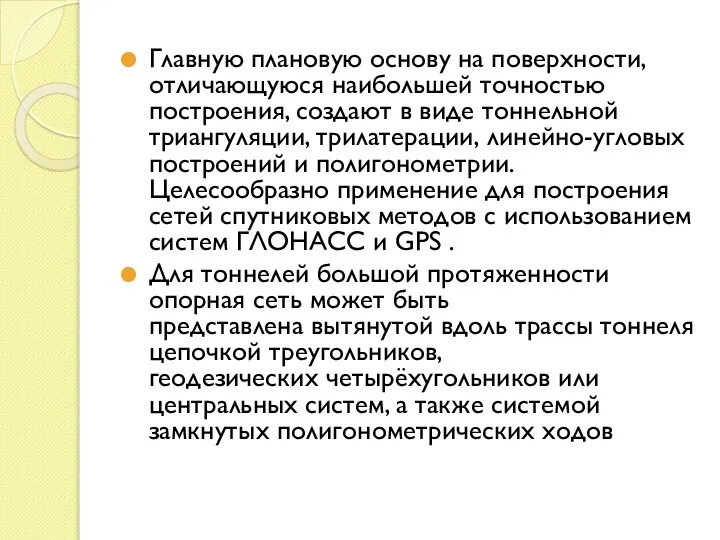 Главную плановую основу на поверхности, отличающуюся наибольшей точностью построения, создают в виде тоннельной триангуляции, трилатерации, линейно-угловых построений и полигонометрии. Целесообразно применение для построения сетей спутниковых методов с использованием систем ГЛОНАСС и GPS .

Для тоннелей большой протяженности опорная сеть может быть представлена вытянутой вдоль трассы тоннеля цепочкой треугольников, геодезических четырёхугольников или центральных систем, а также системой замкнутых полигонометрических ходов